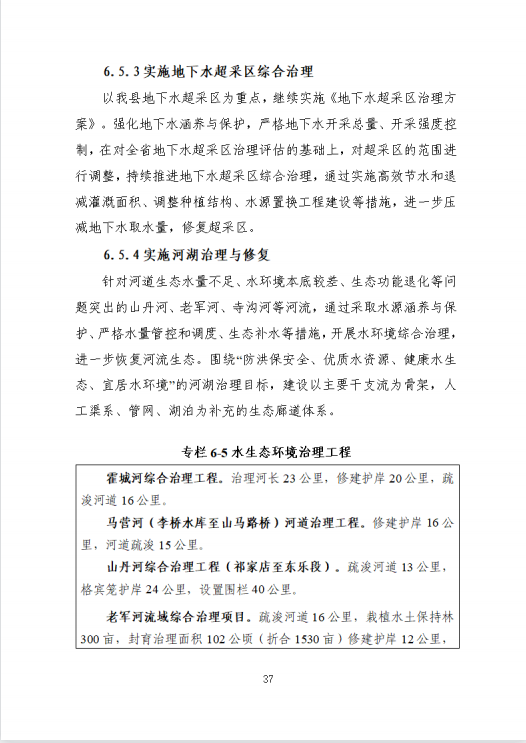 6.5.3 实施地下水超采区综合治理

以我县地下水超采区为重点，继续实施《地下水超采区治理方案》。强化地下水涵养与保护，严格地下水开采总量、开采强度控制，在对全省地下水超采区治理评估的基础上，对超采区的范围进行调整，持续推进地下水超采区综合治理，通过实施高效节水和退减灌溉面积、调整种植结构、水源置换工程建设等措施，进一步压减地下水取水量，修复超采区。

6.5.4 实施河湖治理与修复

针对河道生态水量不足、水环境本底较差、生态功能退化等问题突出的山丹河、老军河、寺沟河等河流，通过采取水源涵养与保护、严格水量管控和调度、生态补水等措施，开展水环境综合治理，进一步恢复河流生态。围绕“防洪保安全、优质水资源、健康水生态、宜居水环境”的河湖治理目标，建设以主要干支流为骨架，人工渠系、管网、湖泊为补充的生态廊道体系。

专栏 6-5 水生态环境治理工程

霍城河综合治理工程。治理河长 23 公里，修建护岸 20 公里，疏浚河道 16 公里。

马营河（李桥水库至山马路桥）河道治理工程。修建护岸 16 公里，河道疏浚 15 公里。

山丹河综合治理工程（祁家店至东乐段）。疏浚河道 13 公里，格宾笼护岸 24 公里，设置围栏 40 公里。

老军河流域综合治理项目。疏浚河道 16 公里，栽植水土保持林 300 亩，封育治理面积 102 公顷（折合 1530 亩）修建护岸 12 公里，

37